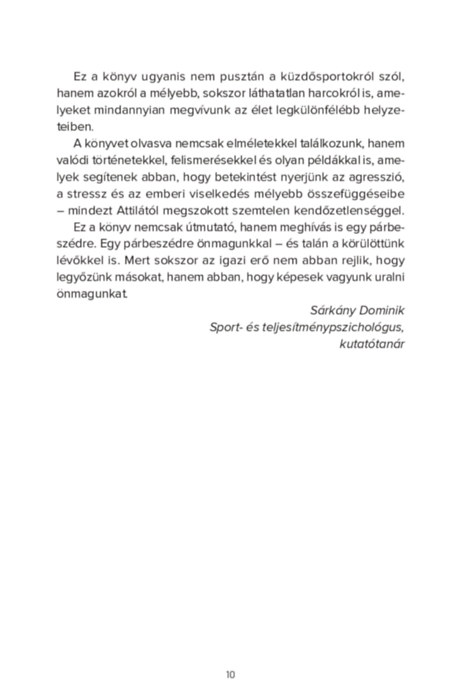 Ez a könyv ugyanis nem pusztán a küzdősportokról szól, hanem azokról a mélyebb, sokszor láthatatlan harcokról is, amelyeket mindannyian megvívunk az élet legkülönfélébb helyzeteiben.

A könyvet olvasva nemcsak elméletekkel találkozunk, hanem valódi történetekkel, felismerésekkel és olyan példákkal is, amelyek segítenek abban, hogy betekintést nyerjünk az agresszió, a stressz és az emberi viselkedés mélyebb összefüggéseibe – mindezt Attilától megszokott szemtelen kendőzetlenséggel.

Ez a könyv nemcsak útmutató, hanem meghívás is egy párbeszédre. Egy párbeszédre önmagunkkal – és talán a körülöttünk lévőkkel is. Mert sokszor az igazi erő nem abban rejlik, hogy legyőzünk másokat, hanem abban, hogy képesek vagyunk uralni önmagunkat.

Sárkány Dominik
Sport- és teljesítménypszichológus, kutatótanár

10